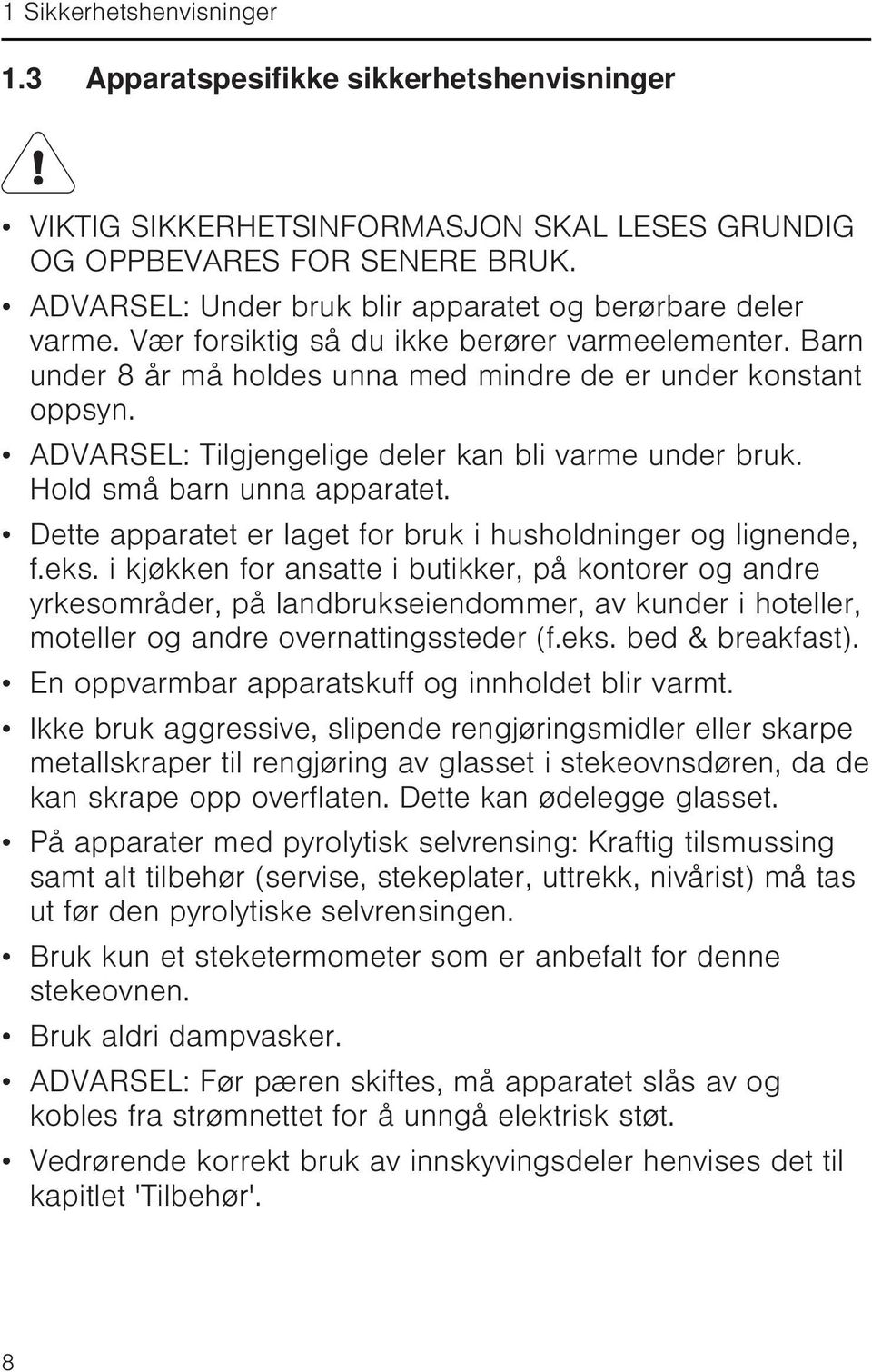 1 Sikkerhetshenvisninger

1.3 Apparatspesifikke sikkerhetshenvisninger

!

• VIKTIG SIKKERHETSINFORMASJON SKAL LESES GRUNDIG OG OPPBEVARES FOR SENERE BRUK.
• ADVARSEL: Under bruk blir apparatet og berørbare deler varme. Vær forsiktig så du ikke berører varmeelementer. Barn under 8 år må holdes unna med mindre de er under konstant oppsyn.
• ADVARSEL: Tilgjengelige deler kan bli varme under bruk. Hold små barn unna apparatet.
• Dette apparatet er laget for bruk i husholdninger og lignende, f.eks. i kjøkken for ansatte i butikker, på kontorer og andre yrkesområder, på landbrukseiendommer, av kunder i hoteller, moteller og andre overnattingssteder (f.eks. bed & breakfast).
• En oppvarmbar apparatskuff og innholdet blir varmt.
• Ikke bruk aggressive, slipende rengjøringsmidler eller skarpe metallskraper til rengjøring av glasset i stekeovnsdøren, da de kan skrape opp overflaten. Dette kan ødelegge glasset.
• På apparater med pyrolytisk selvrensing: Kraftig tilsmussing samt alt tilbehør (servise, stekeplater, uttrekk, nivårist) må tas ut før den pyrolytiske selvrensingen.
• Bruk kun et steketermometer som er anbefalt for denne stekeovnen.
• Bruk aldri dampvasker.
• ADVARSEL: Før pæren skiftes, må apparatet slås av og kobles fra strømnettet for å unngå elektrisk støt.
• Vedrørende korrekt bruk av innskyvingsdeler henvises det til kapitlet 'Tilbehør'.

8